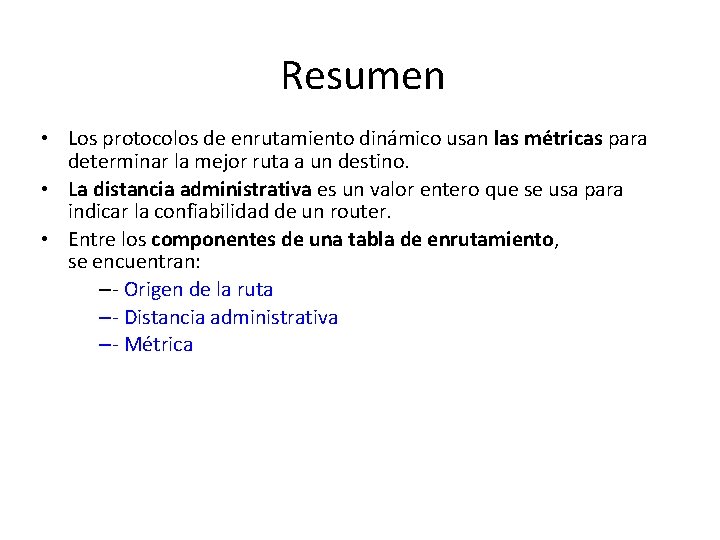 Resumen

• Los protocolos de enrutamiento dinámico usan las métricas para determinar la mejor ruta a un destino.

• La distancia administrativa es un valor entero que se usa para indicar la confiabilidad de un router.

• Entre los componentes de una tabla de enrutamiento, se encuentran:

–- Origen de la ruta

–- Distancia administrativa

–- Métrica